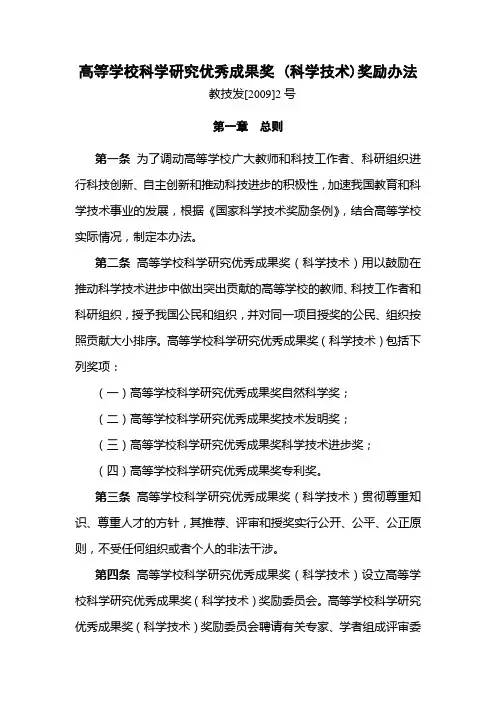 高等学校科学研究优秀成果奖（科学技术）奖励办法

教技发[2009]2 号

第一章 总则

第一条 为了调动高等学校广大教师和科技工作者、科研组织进行科技创新、自主创新和推动科技进步的积极性，加速我国教育和科学技术事业的发展，根据《国家科学技术奖励条例》，结合高等学校实际情况，制定本办法。

第二条 高等学校科学研究优秀成果奖（科学技术）用以鼓励在推动科学技术进步中做出突出贡献的高等学校的教师、科技工作者和科研组织，授予我国公民和组织，并对同一项目授奖的公民、组织按照贡献大小排序。高等学校科学研究优秀成果奖（科学技术）包括下列奖项：

（一）高等学校科学研究优秀成果奖自然科学奖；

（二）高等学校科学研究优秀成果奖技术发明奖；

（三）高等学校科学研究优秀成果奖科学技术进步奖；

（四）高等学校科学研究优秀成果奖专利奖。

第三条 高等学校科学研究优秀成果奖（科学技术）贯彻尊重知识、尊重人才的方针，其推荐、评审和授奖实行公开、公平、公正原则，不受任何组织或者个人的非法干涉。

第四条 高等学校科学研究优秀成果奖（科学技术）设立高等学校科学研究优秀成果奖（科学技术）奖励委员会。高等学校科学研究优秀成果奖（科学技术）奖励委员会聘请有关专家、学者组成评审委